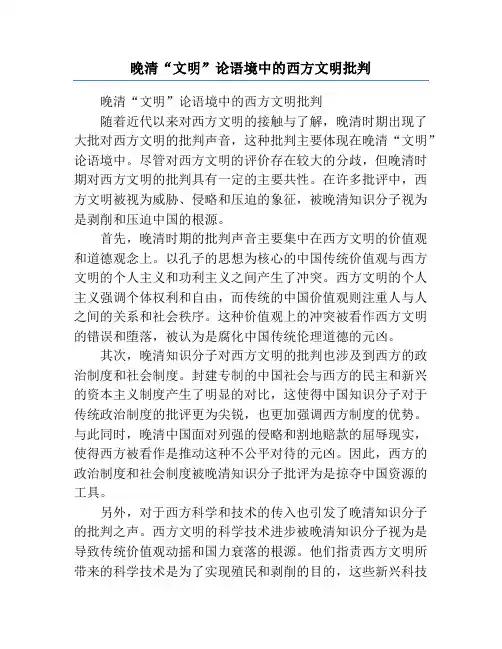 晚清“文明”论语境中的西方文明批判

晚清“文明”论语境中的西方文明批判

随着近代以来对西方文明的接触与了解，晚清时期出现了大批对西方文明的批判声音，这种批判主要体现在晚清“文明”论语境中。尽管对西方文明的评价存在较大的分歧，但晚清时期对西方文明的批判具有一定的主要共性。在许多批评中，西方文明被视为威胁、侵略和压迫的象征，被晚清知识分子视为是剥削和压迫中国的根源。

首先，晚清时期的批判声音主要集中在西方文明的价值观和道德观念上。以孔子的思想为核心的中国传统价值观与西方文明的个人主义和功利主义之间产生了冲突。西方文明的个人主义强调个体权利和自由，而传统的中国价值观则注重人与人之间的关系和社会秩序。这种价值观上的冲突被看作西方文明的错误和堕落，被认为是腐化中国传统伦理道德的元凶。

其次，晚清知识分子对西方文明的批判也涉及到西方的政治制度和社会制度。封建专制的中国社会与西方的民主和新兴的资本主义制度产生了明显的对比，这使得中国知识分子对于传统政治制度的批评更为尖锐，也更加强调西方制度的优势。与此同时，晚清中国面对列强的侵略和割地赔款的屈辱现实，使得西方被看作是推动这种不公平对待的元凶。因此，西方的政治制度和社会制度被晚清知识分子批评为是掠夺中国资源的工具。

另外，对于西方科学和技术的传入也引发了晚清知识分子的批判之声。西方文明的科学技术进步被晚清知识分子视为是导致传统价值观动摇和国力衰落的根源。他们指责西方文明所带来的科学技术是为了实现殖民和剥削的目的，这些新兴科技